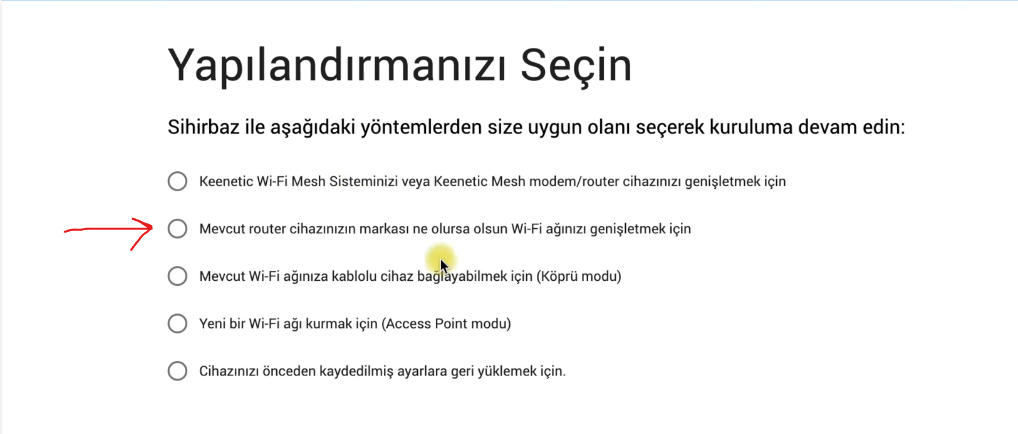 Yapılandırmanızı Seçin

Sihirbaz ile aşağıdaki yöntemlerden size uygun olanı seçerek kuruluma devam edin:

Keenetic Wi-Fi Mesh Sisteminizi veya Keenetic Mesh modem/router cihazınızı genişletmek için

Mevcut router cihazınızın markası ne olursa olsun Wi-Fi ağınızı genişletmek için

Mevcut Wi-Fi ağınıza kablolu cihaz bağlayabilmek için (Köprü modu)

Yeni bir Wi-Fi ağı kurmak için (Access Point modu)

Cihazınızı önceden kaydedilmiş ayarlara geri yüklemek için.